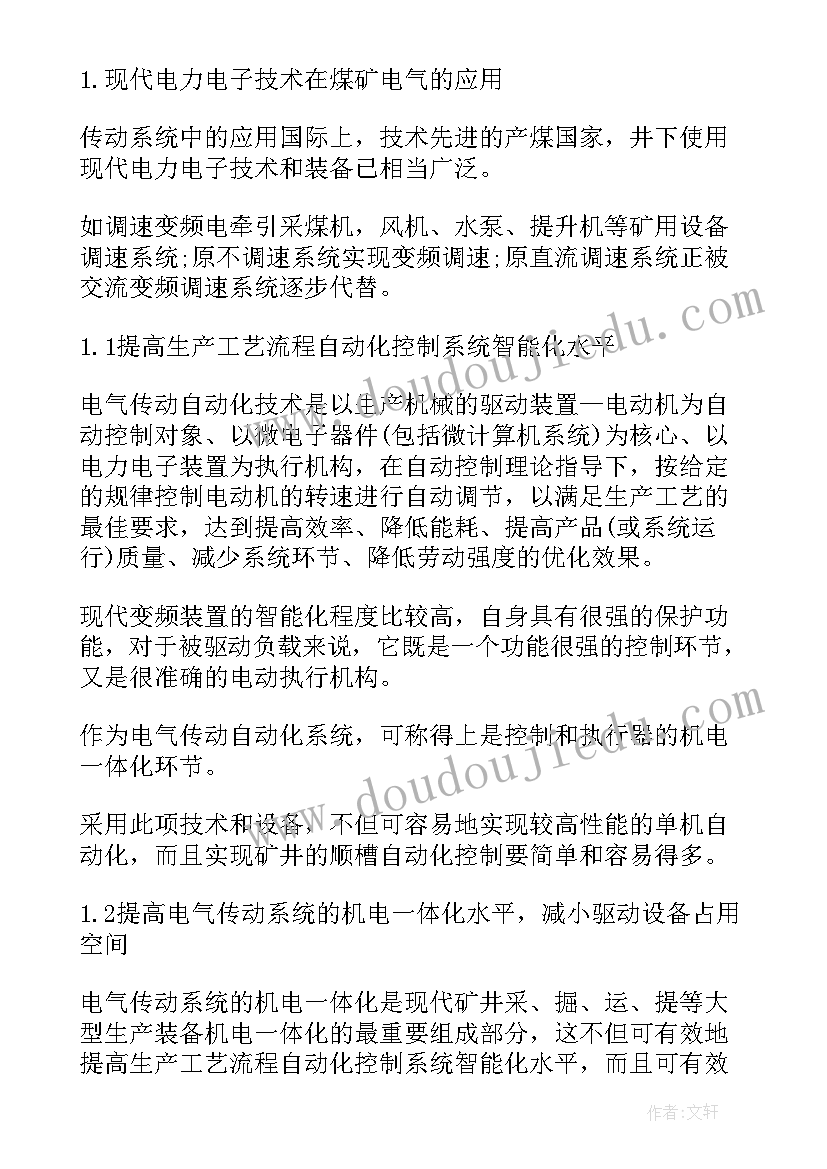 1.现代电力电子技术在煤矿电气的应用

传动系统中的应用国际上，技术先进的产煤国家，井下使用现代电力电子技术和装备已相当广泛。

如调速变频电牵引采煤机，风机、水泵、提升机等矿用设备调速系统;原不调速系统实现变频调速;原直流调速系统正被交流变频调速系统逐步代替。

1.1提高生产工艺流程自动化控制系统智能化水平

电气传动自动化技术是以生产机械的驱动装置—电动机为自动控制对象、以微电子器件(包括微计算机系统)为核心、以电力电子装置为执行机构，在自动控制理论指导下，按给定的规律控制电动机的转速进行自动调节，以满足生产工艺的最佳要求，达到提高效率、降低能耗、提高产品(或系统运行)质量、减少系统环节、降低劳动强度的优化效果。

现代变频装置的智能化程度比较高，自身具有很强的保护功能，对于被驱动负载来说，它既是一个功能很强的控制环节，又是很准确的电动执行机构。

作为电气传动自动化系统，可称得上是控制和执行器的机电一体化环节。

采用此项技术和设备，不但可容易地实现较高性能的单机自动化，而且实现矿井的顺槽自动化控制要简单和容易得多。

1.2提高电气传动系统的机电一体化水平，减小驱动设备占用空间

电气传动系统的机电一体化是现代矿井采、掘、运、提等大型生产装备机电一体化的最重要组成部分，这不但可有效地提高生产工艺流程自动化控制系统智能化水平，而且可有效

www.doudoujiedu.com
www.doudoujiedu.com

作者：文轩